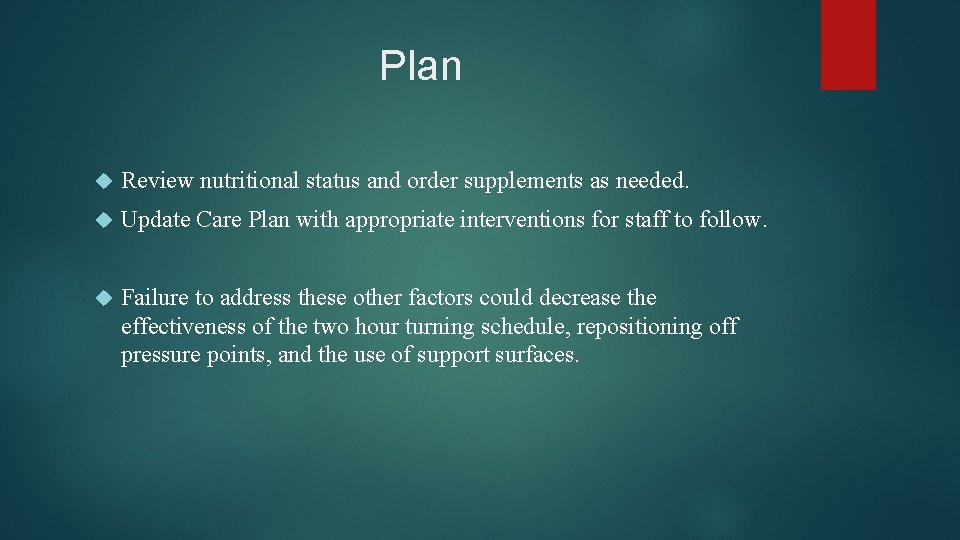 Plan

Review nutritional status and order supplements as needed.

Update Care Plan with appropriate interventions for staff to follow.

Failure to address these other factors could decrease the effectiveness of the two hour turning schedule, repositioning off pressure points, and the use of support surfaces.